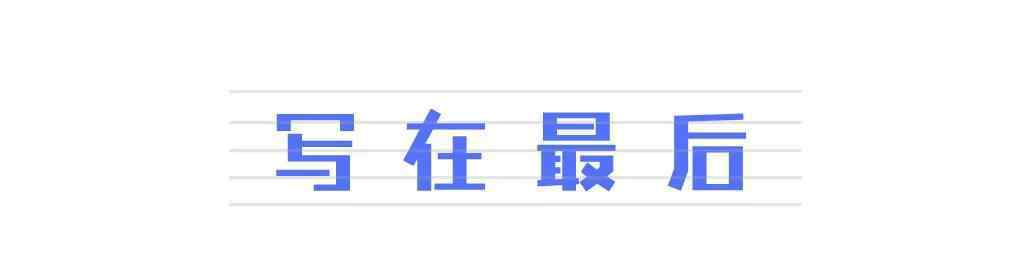 写在最后